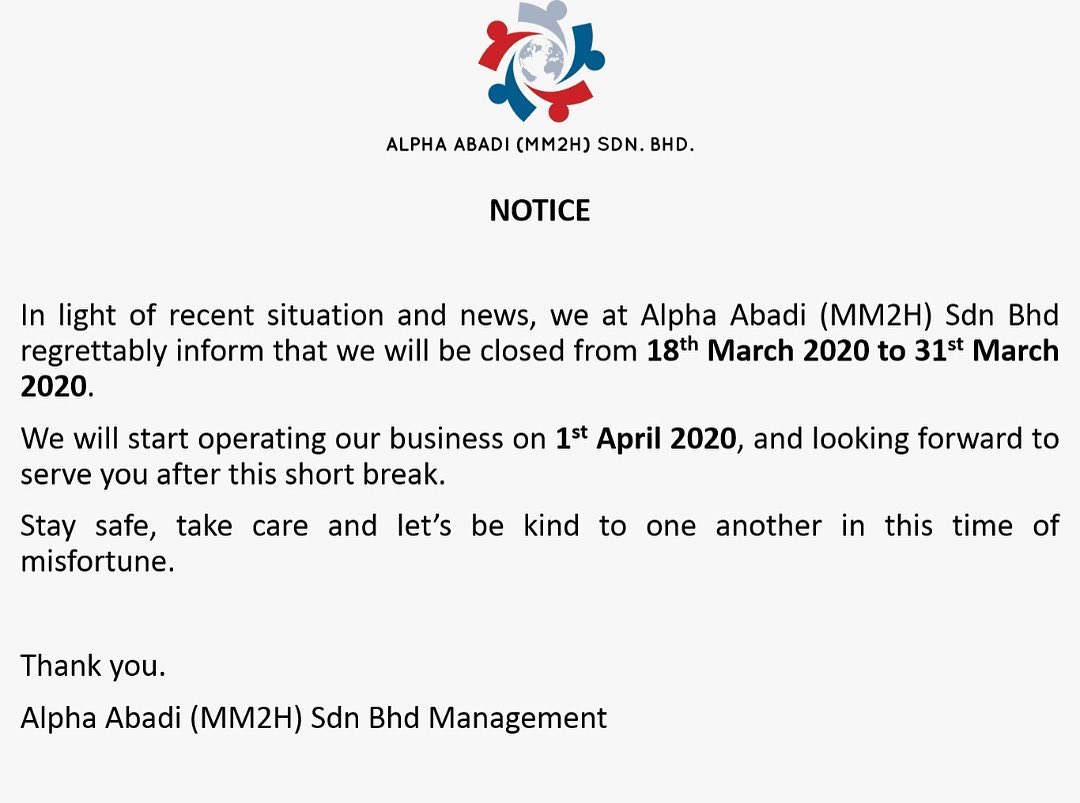 ALPHA ABADI (MM2H) SDN. BHD.

NOTICE

In light of recent situation and news, we at Alpha Abadi (MM2H) Sdn Bhd regrettably inform that we will be closed from 18th March 2020 to 31st March 2020.

We will start operating our business on 1st April 2020, and looking forward to serve you after this short break.

Stay safe, take care and let's be kind to one another in this time of misfortune.

Thank you.

Alpha Abadi (MM2H) Sdn Bhd Management